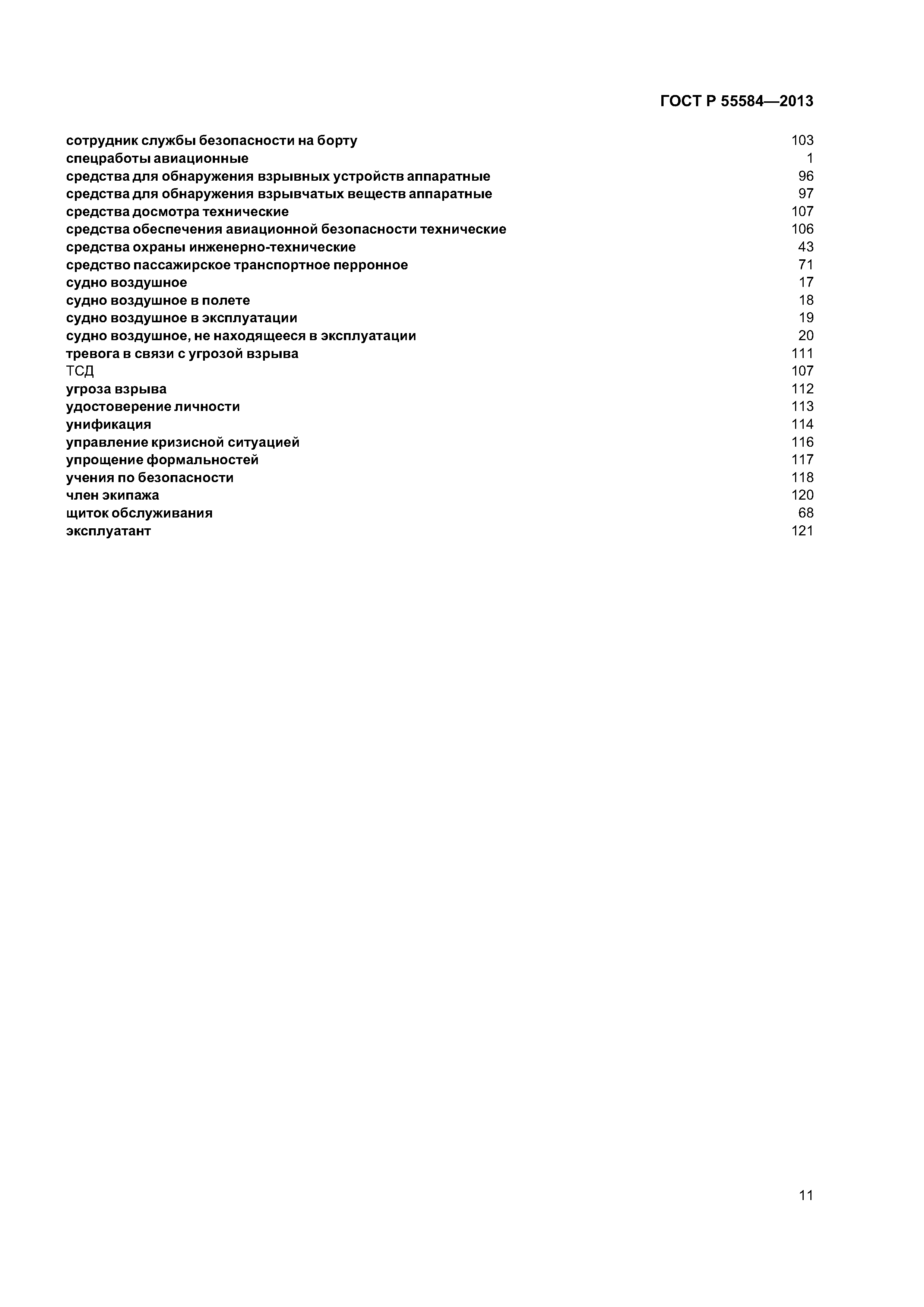 ГОСТ Р 55584—2013

сотрудник службы безопасности на борту 103
спецработы авиационные 1
средства для обнаружения взрывных устройств аппаратные 96
средства для обнаружения взрывчатых веществ аппаратные 97
средства досмотра технические 107
средства обеспечения авиационной безопасности технические 106
средства охраны инженерно-технические 43
средство пассажирское транспортное перронное 71
судно воздушное 17
судно воздушное в полете 18
судно воздушное в эксплуатации 19
судно воздушное, не находящееся в эксплуатации 20
тревога в связи с угрозой взрыва 111
ТСД 107
угроза взрыва 112
удостоверение личности 113
унификация 114
управление кризисной ситуацией 116
упрощение формальностей 117
учения по безопасности 118
член экипажа 120
щиток обслуживания 68
эксплуатант 121

11